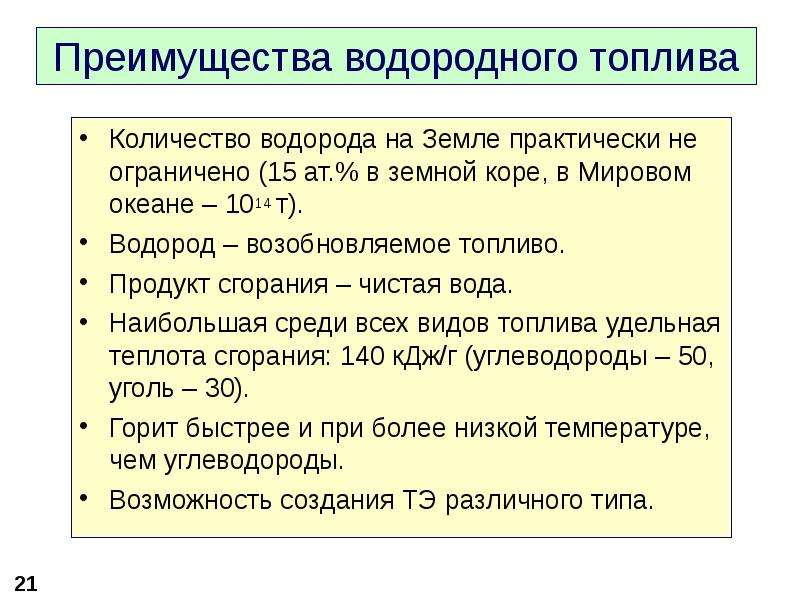 Преимущества водородного топлива

• Количество водорода на Земле практически не ограничено (15 ат.% в земной коре, в Мировом океане – $10^{14}$ т).

• Водород – возобновляемое топливо.

• Продукт сгорания – чистая вода.

• Наибольшая среди всех видов топлива удельная теплота сгорания: 140 кДж/г (углеводороды – 50, уголь – 30).

• Горит быстрее и при более низкой температуре, чем углеводороды.

• Возможность создания ТЭ различного типа.

21